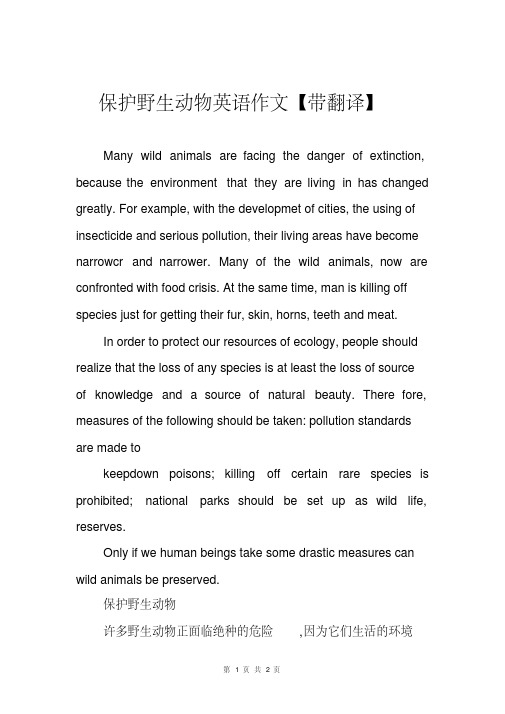 保护野生动物英语作文【带翻译】

Many wild animals are facing the danger of extinction, because the environment that they are living in has changed greatly. For example, with the developmet of cities, the using of insecticide and serious pollution, their living areas have become narrowcr and narrower. Many of the wild animals, now are confronted with food crisis. At the same time, man is killing off species just for getting their fur, skin, horns, teeth and meat.

In order to protect our resources of ecology, people should realize that the loss of any species is at least the loss of source of knowledge and a source of natural beauty. There fore, measures of the following should be taken: pollution standards are made to

keepdown poisons; killing off certain rare species is prohibited; national parks should be set up as wild life, reserves.

Only if we human beings take some drastic measures can wild animals be preserved.

保护野生动物

许多野生动物正面临绝种的危险 ,因为它们生活的环境

第 1 页 共 2 页